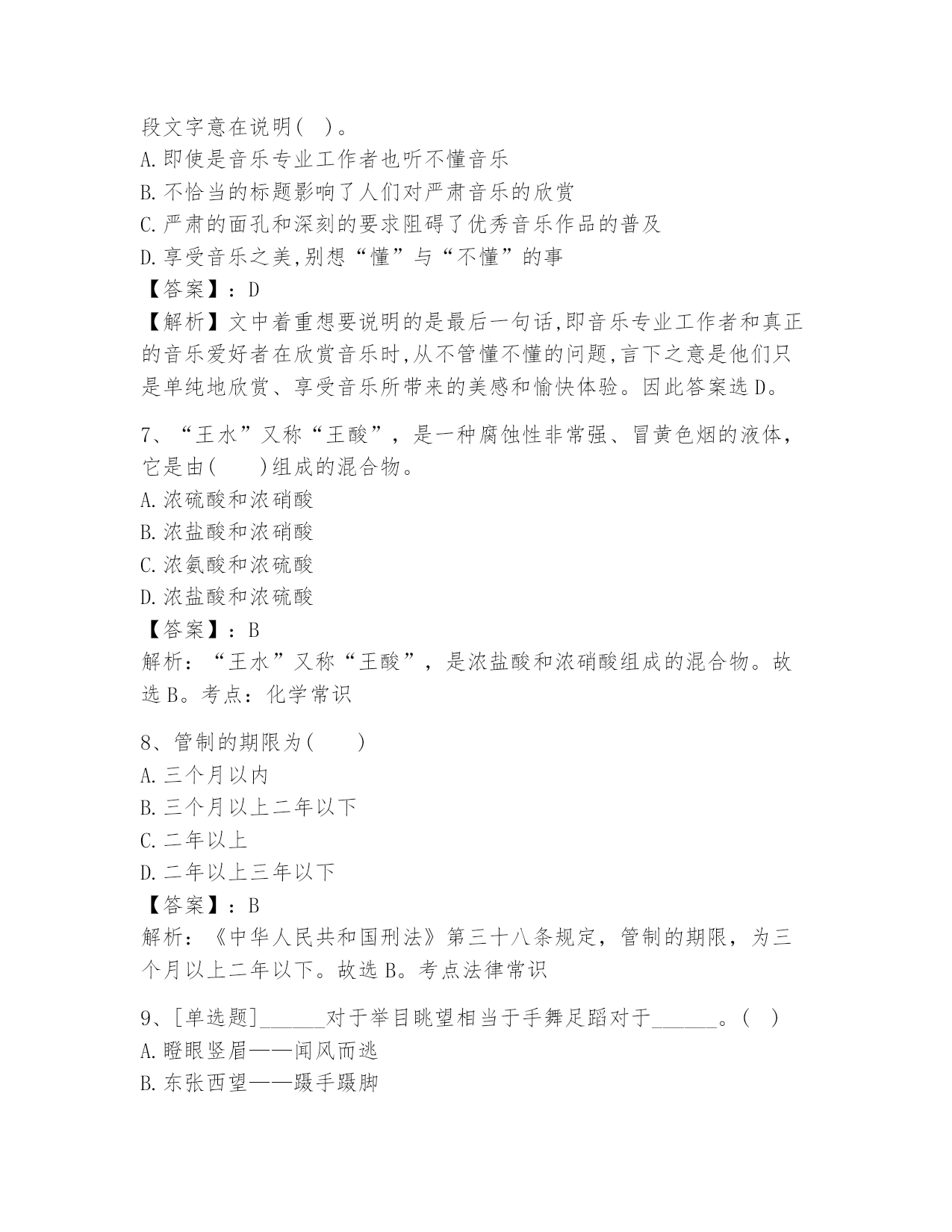 段文字意在说明(　)。
A.即使是音乐专业工作者也听不懂音乐
B.不恰当的标题影响了人们对严肃音乐的欣赏
C.严肃的面孔和深刻的要求阻碍了优秀音乐作品的普及
D.享受音乐之美,别想“懂”与“不懂”的事
【答案】：D
【解析】文中着重想要说明的是最后一句话,即音乐专业工作者和真正的音乐爱好者在欣赏音乐时,从不管懂不懂的问题,言下之意是他们只是单纯地欣赏、享受音乐所带来的美感和愉快体验。因此答案选D。

7、“王水”又称“王酸”，是一种腐蚀性非常强、冒黄色烟的液体，它是由(　　)组成的混合物。
A.浓硫酸和浓硝酸
B.浓盐酸和浓硝酸
C.浓氨酸和浓硫酸
D.浓盐酸和浓硫酸
【答案】：B
解析：“王水”又称“王酸”，是浓盐酸和浓硝酸组成的混合物。故选B。考点：化学常识

8、管制的期限为(　　)
A.三个月以内
B.三个月以上二年以下
C.二年以上
D.二年以上三年以下
【答案】：B
解析：《中华人民共和国刑法》第三十八条规定，管制的期限，为三个月以上二年以下。故选B。考点法律常识

9、[单选题]______对于举目眺望相当于手舞足蹈对于______。(　)
A.瞪眼竖眉——闻风而逃
B.东张西望——蹑手蹑脚